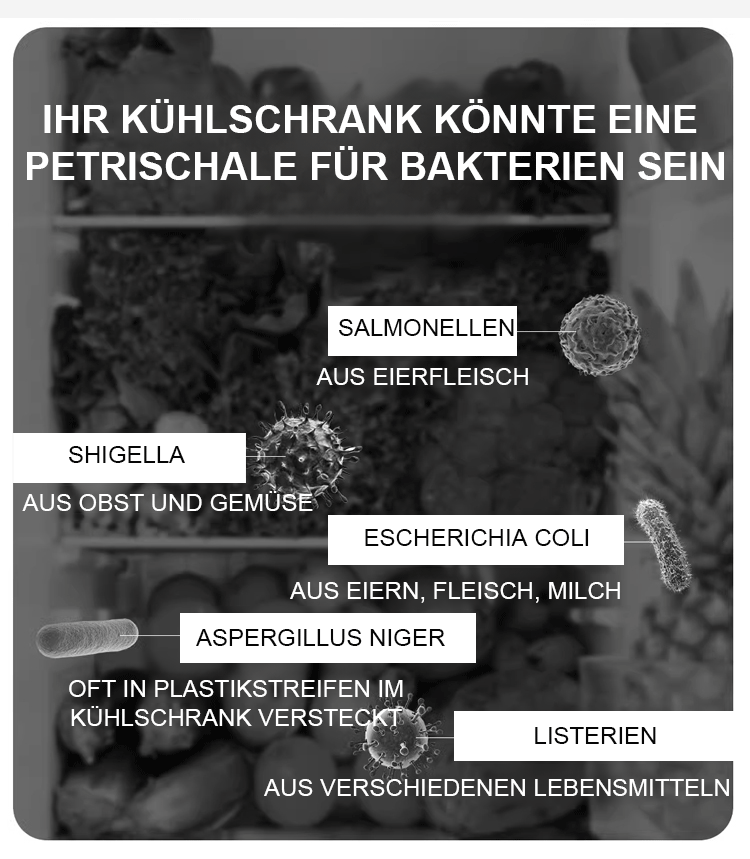 IHR KÜHLSCHRANK KÖNNTE EINE PETRISCHALE FÜR BAKTERIEN SEIN

SALMONELLEN

AUS EIERFLEISCH

SHIGELLA

AUS OBST UND GEMÜSE

ESCHERICHIA COLI

AUS EIERN, FLEISCH, MILCH

ASPERGILLUS NIGER

OFT IN PLASTIKSTREIFEN IM KÜHLSCHRANK VERSTECKT

LISTERIEN

AUS VERSCHIEDENEN LEBENSMITTELN